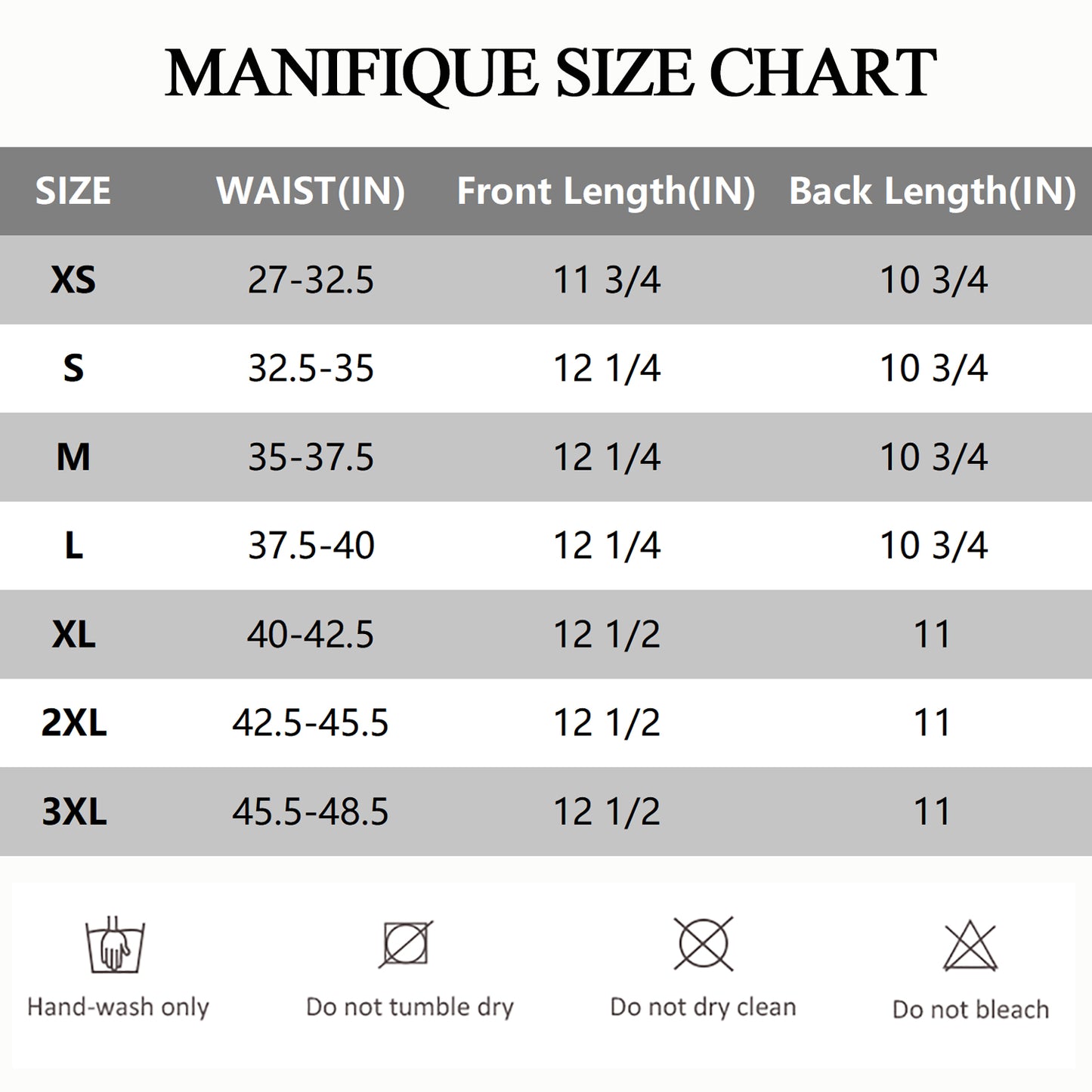 MANIFIQUE SIZE CHART

| SIZE | WAIST(IN) | Front Length(IN) | Back Length(IN) |
|---|---|---|---|
| XS | 27-32.5 | 11 3/4 | 10 3/4 |
| S | 32.5-35 | 12 1/4 | 10 3/4 |
| M | 35-37.5 | 12 1/4 | 10 3/4 |
| L | 37.5-40 | 12 1/4 | 10 3/4 |
| XL | 40-42.5 | 12 1/2 | 11 |
| 2XL | 42.5-45.5 | 12 1/2 | 11 |
| 3XL | 45.5-48.5 | 12 1/2 | 11 |

Hand-wash only

Do not tumble dry

Do not dry clean

Do not bleach